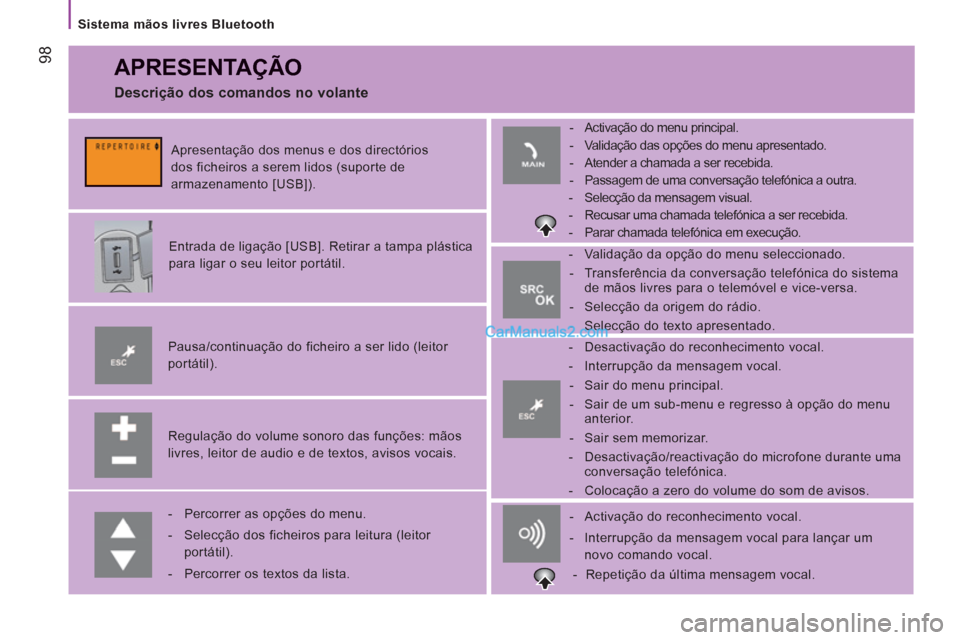 Sistema mãos livres Bluetooth

98

APRESENTAÇÃO

Descrição dos comandos no volante

REPERTOIRE

Apresentação dos menus e dos directórios dos ficheiros a serem lidos (suporte de armazenamento [USB]).

Entrada de ligação [USB]. Retirar a tampa plástica para ligar o seu leitor portátil.

ESC

Pausa/continuação do ficheiro a ser lido (leitor portátil).

Regulação do volume sonoro das funções: mãos livres, leitor de audio e de textos, avisos vocais.

- Percorrer as opções do menu.
- Selecção dos ficheiros para leitura (leitor portátil).
- Percorrer os textos da lista.

MAIN

- Activação do menu principal.
- Validação das opções do menu apresentado.
- Atender a chamada a ser recebida.
- Passagem de uma conversação telefónica a outra.
- Selecção da mensagem visual.
- Recusar uma chamada telefónica a ser recebida.
- Parar chamada telefónica em execução.

SRC OK

- Validação da opção do menu seleccionado.
- Transferência da conversação telefónica do sistema de mãos livres para o telemóvel e vice-versa.
- Selecção da origem do rádio.
- Selecção do texto apresentado.

CarManuals2.com

ESC

- Desactivação do reconhecimento vocal.
- Interrupção da mensagem vocal.
- Sair do menu principal.
- Sair de um sub-menu e regresso à opção do menu anterior.
- Sair sem memorizar.
- Desactivação/reactivação do microfone durante uma conversação telefónica.
- Colocação a zero do volume do som de avisos.

- Activação do reconhecimento vocal.
- Interrupção da mensagem vocal para lançar um novo comando vocal.
- Repetição da última mensagem vocal.

carmanualsonline.info